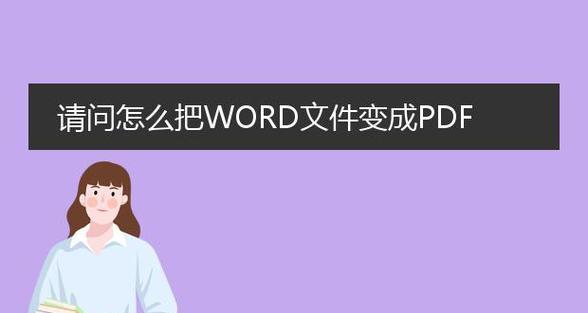 请问怎么把WORD文件变成PDF